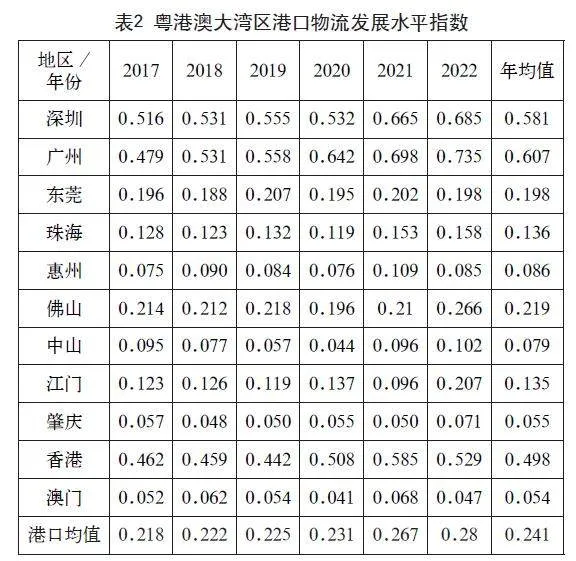 表2 粤港澳大湾区港口物流发展水平指数

| 地区／年份 | 2017 | 2018 | 2019 | 2020 | 2021 | 2022 | 年均值 |
|---|---|---|---|---|---|---|---|
| 深圳 | 0.516 | 0.531 | 0.555 | 0.532 | 0.665 | 0.685 | 0.581 |
| 广州 | 0.479 | 0.531 | 0.558 | 0.642 | 0.698 | 0.735 | 0.607 |
| 东莞 | 0.196 | 0.188 | 0.207 | 0.195 | 0.202 | 0.198 | 0.198 |
| 珠海 | 0.128 | 0.123 | 0.132 | 0.119 | 0.153 | 0.158 | 0.136 |
| 惠州 | 0.075 | 0.090 | 0.084 | 0.076 | 0.109 | 0.085 | 0.086 |
| 佛山 | 0.214 | 0.212 | 0.218 | 0.196 | 0.21 | 0.266 | 0.219 |
| 中山 | 0.095 | 0.077 | 0.057 | 0.044 | 0.096 | 0.102 | 0.079 |
| 江门 | 0.123 | 0.126 | 0.119 | 0.137 | 0.096 | 0.207 | 0.135 |
| 肇庆 | 0.057 | 0.048 | 0.050 | 0.055 | 0.050 | 0.071 | 0.055 |
| 香港 | 0.462 | 0.459 | 0.442 | 0.508 | 0.585 | 0.529 | 0.498 |
| 澳门 | 0.052 | 0.062 | 0.054 | 0.041 | 0.068 | 0.047 | 0.054 |
| 港口均值 | 0.218 | 0.222 | 0.225 | 0.231 | 0.267 | 0.28 | 0.241 |